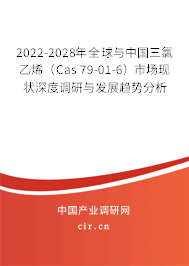 2022-2028年全球与中国三氯乙烯（Cas 79-01-6）市场现状深度调研与发展趋势分析

中国产业调研网
cir.cn